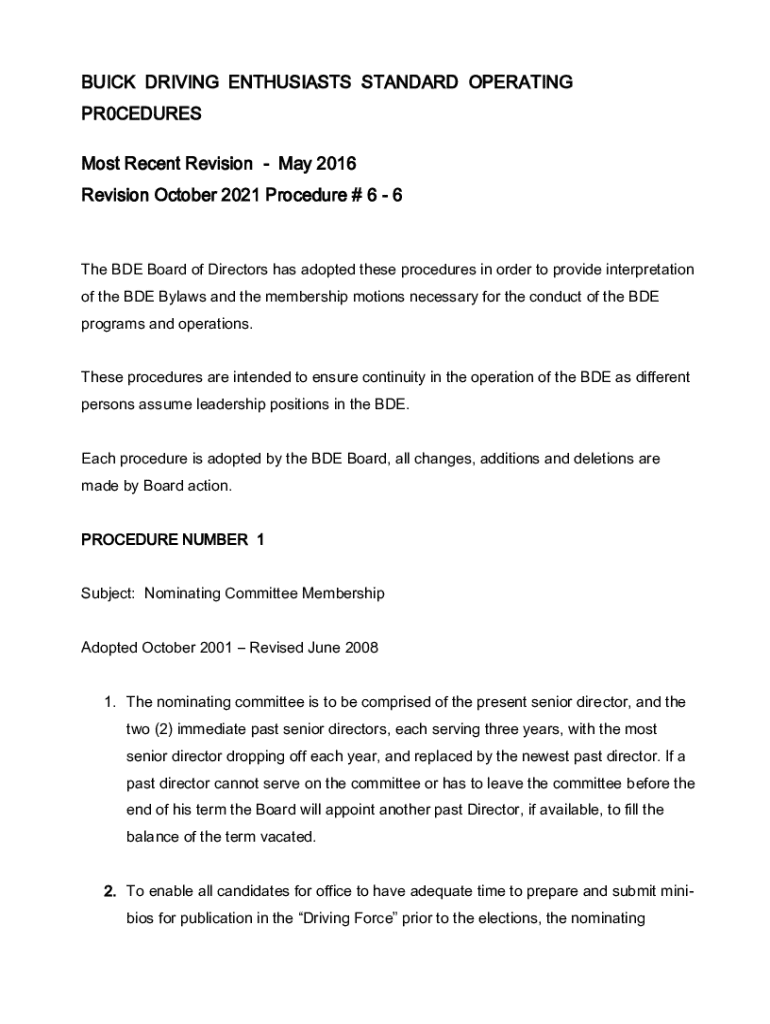 BUICK DRIVING ENTHUSIASTS STANDARD OPERATING PR0CEDURES

Most Recent Revision - May 2016

Revision October 2021 Procedure # 6 - 6

The BDE Board of Directors has adopted these procedures in order to provide interpretation of the BDE Bylaws and the membership motions necessary for the conduct of the BDE programs and operations.

These procedures are intended to ensure continuity in the operation of the BDE as different persons assume leadership positions in the BDE.

Each procedure is adopted by the BDE Board, all changes, additions and deletions are made by Board action.

PROCEDURE NUMBER 1

Subject: Nominating Committee Membership

Adopted October 2001 – Revised June 2008

1. The nominating committee is to be comprised of the present senior director, and the two (2) immediate past senior directors, each serving three years, with the most senior director dropping off each year, and replaced by the newest past director. If a past director cannot serve on the committee or has to leave the committee before the end of his term the Board will appoint another past Director, if available, to fill the balance of the term vacated.

2. To enable all candidates for office to have adequate time to prepare and submit mini-bios for publication in the “Driving Force” prior to the elections, the nominating